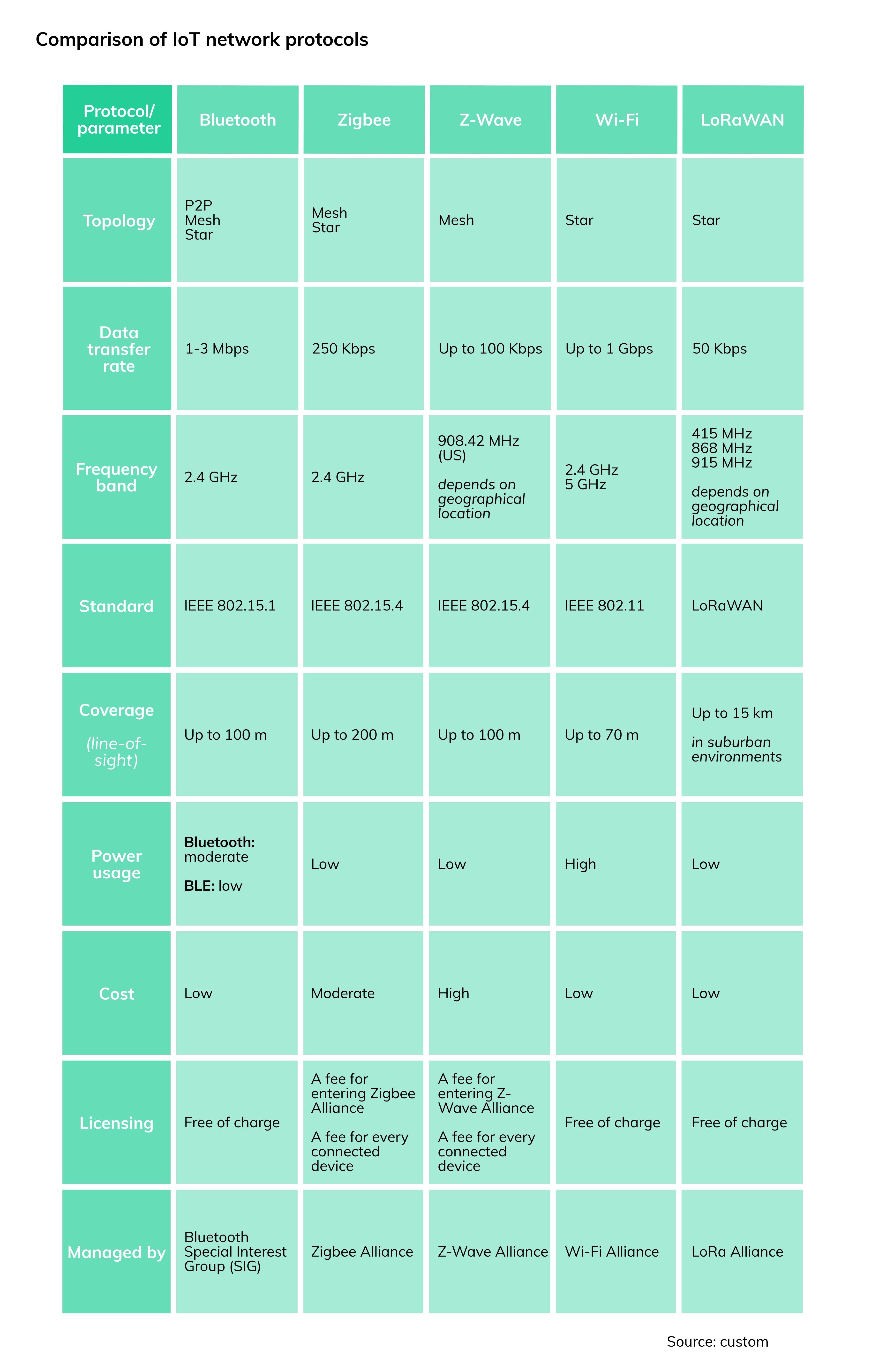 Comparison of IoT network protocols

| Protocol/ parameter | Bluetooth | Zigbee | Z-Wave | Wi-Fi | LoRaWAN |
|---|---|---|---|---|---|
| Topology | P2P Mesh Star | Mesh Star | Mesh | Star | Star |
| Data transfer rate | 1-3 Mbps | 250 Kbps | Up to 100 Kbps | Up to 1 Gbps | 50 Kbps |
| Frequency band | 2.4 GHz | 2.4 GHz | 908.42 MHz (US) depends on geographical location | 2.4 GHz 5 GHz | 415 MHz 868 MHz 915 MHz depends on geographical location |
| Standard | IEEE 802.15.1 | IEEE 802.15.4 | IEEE 802.15.4 | IEEE 802.11 | LoRaWAN |
| Coverage (line-of-sight) | Up to 100 m | Up to 200 m | Up to 100 m | Up to 70 m | Up to 15 km in suburban environments |
| Power usage | Bluetooth: moderate BLE: low | Low | Low | High | Low |
| Cost | Low | Moderate | High | Low | Low |
| Licensing | Free of charge | A fee for entering Zigbee Alliance A fee for every connected device | A fee for entering Z-Wave Alliance A fee for every connected device | Free of charge | Free of charge |
| Managed by | Bluetooth Special Interest Group (SIG) | Zigbee Alliance | Z-Wave Alliance | Wi-Fi Alliance | LoRa Alliance |

Source: custom